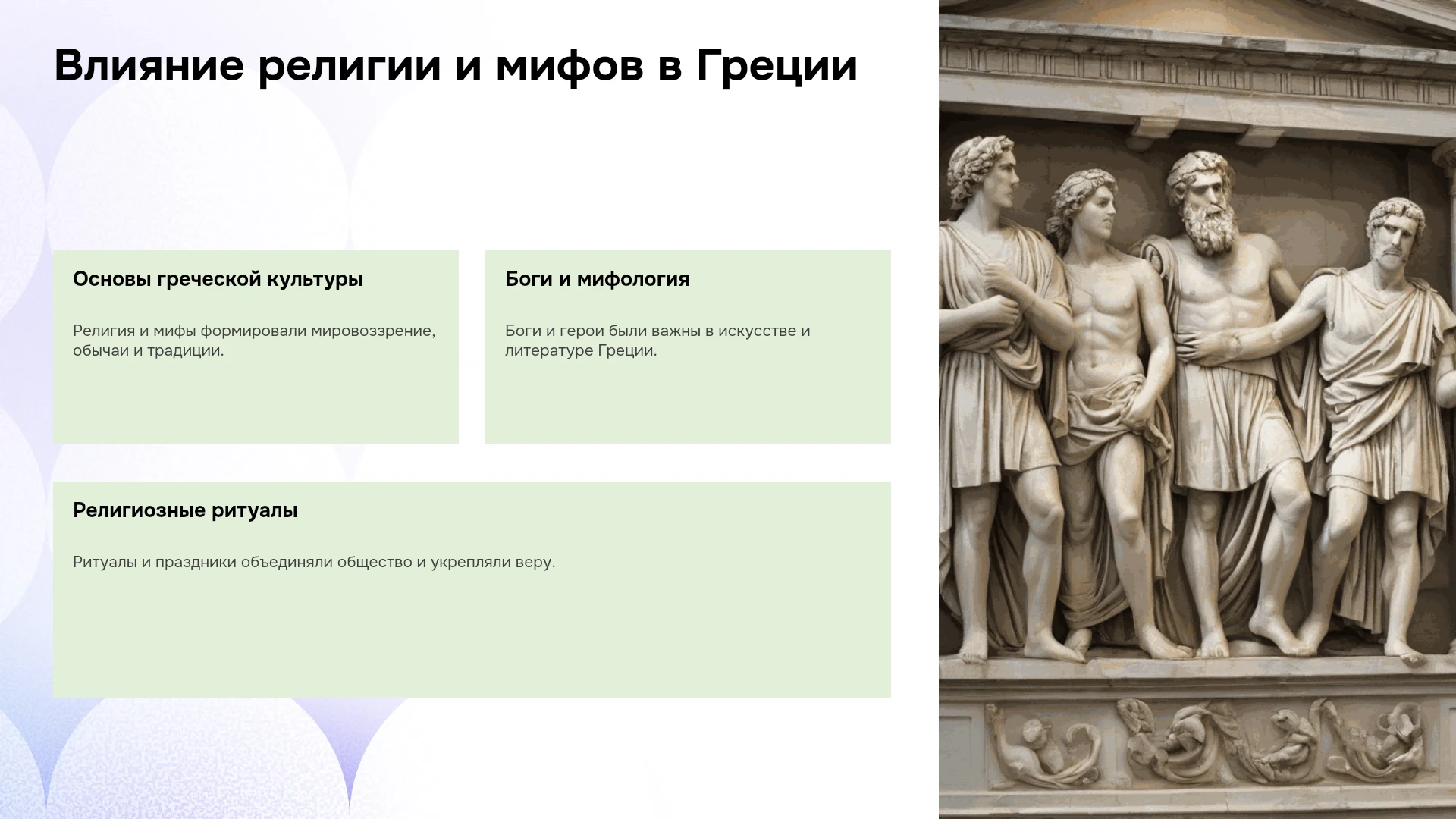 Влияние религии и мифов в Греции

Основы греческой культуры

Религия и мифы формировали мировоззрение, обычаи и традиции.

Боги и мифология

Боги и герои были важны в искусстве и литературе Греции.

Религиозные ритуалы

Ритуалы и праздники объединяли общество и укрепляли веру.